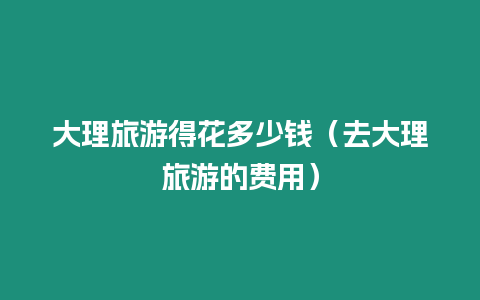 大理旅游得花多少钱（去大理旅游的费用）